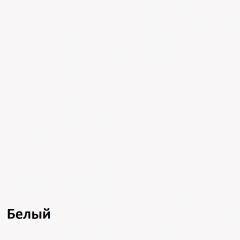 Белый